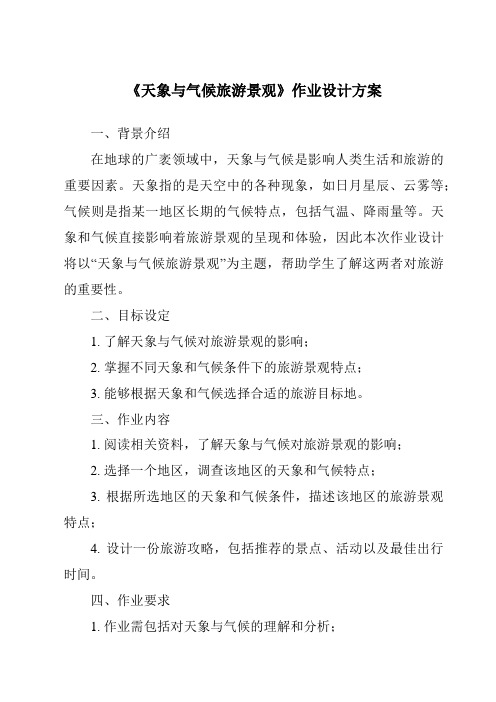 《天象与气候旅游景观》作业设计方案

一、背景介绍

在地球的广袤领域中，天象与气候是影响人类生活和旅游的重要因素。天象指的是天空中的各种现象，如日月星辰、云雾等；气候则是指某一地区长期的气候特点，包括气温、降雨量等。天象和气候直接影响着旅游景观的呈现和体验，因此本次作业设计将以“天象与气候旅游景观”为主题，帮助学生了解这两者对旅游的重要性。

二、目标设定

1. 了解天象与气候对旅游景观的影响；

2. 掌握不同天象和气候条件下的旅游景观特点；

3. 能够根据天象和气候选择合适的旅游目标地。

三、作业内容

1. 阅读相关资料，了解天象与气候对旅游景观的影响；

2. 选择一个地区，调查该地区的天象和气候特点；

3. 根据所选地区的天象和气候条件，描述该地区的旅游景观特点；

4. 设计一份旅游攻略，包括推荐的景点、活动以及最佳出行时间。

四、作业要求

1. 作业需包括对天象与气候的理解和分析；